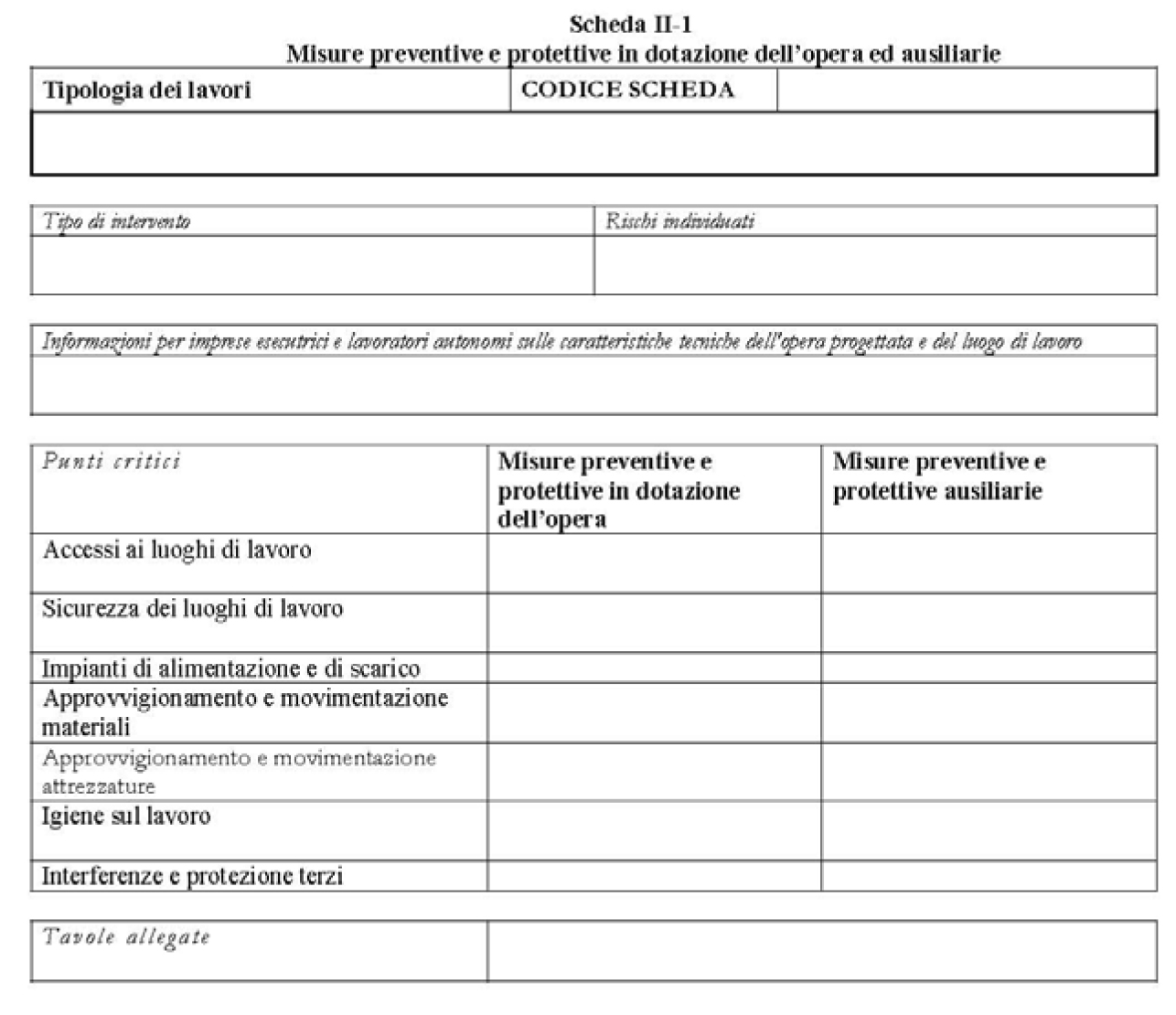 Scheda II-1
Misure preventive e protettive in dotazione dell'opera ed ausiliarie

| Tipologia dei lavori | CODICE SCHEDA | |
|---|---|---|
| | | |

| Tipo di intervento | Rischi individuati |
|---|---|
| | |

| Informazioni per imprese esecutrici e lavoratori autonomi sulle caratteristiche tecniche dell'opera progettata e del luogo di lavoro |
|---|
| |

| Punti critici | Misure preventive e protettive in dotazione dell'opera | Misure preventive e protettive ausiliarie |
|---|---|---|
| Accessi ai luoghi di lavoro | | |
| Sicurezza dei luoghi di lavoro | | |
| Impianti di alimentazione e di scarico | | |
| Approvvigionamento e movimentazione materiali | | |
| Approvvigionamento e movimentazione attrezzature | | |
| Igiene sul lavoro | | |
| Interferenze e protezione terzi | | |

| Tavole allegate | |
|---|---|